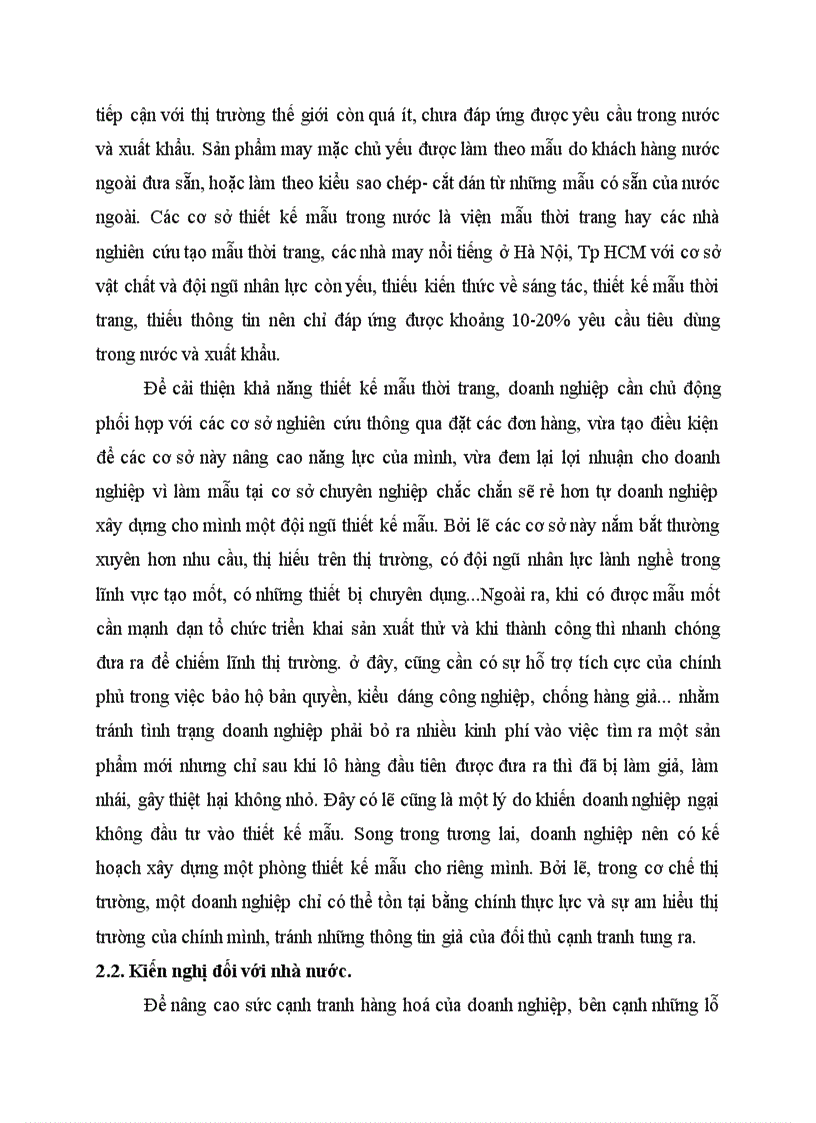 tiếp cận với thị trường thế giới còn quá ít, chưa đáp ứng được yêu cầu trong nước và xuất khẩu. Sản phẩm may mặc chủ yếu được làm theo mẫu do khách hàng nước ngoài đưa sẵn, hoặc làm theo kiểu sao chép- cắt dán từ những mẫu có sẵn của nước ngoài. Các cơ sở thiết kế mẫu trong nước là viện mẫu thời trang hay các nhà nghiên cứu tạo mẫu thời trang, các nhà may nổi tiếng ở Hà Nội, Tp HCM với cơ sở vật chất và đội ngũ nhân lực còn yếu, thiếu kiến thức về sáng tác, thiết kế mẫu thời trang, thiếu thông tin nên chỉ đáp ứng được khoảng 10-20% yêu cầu tiêu dùng trong nước và xuất khẩu.

Để cải thiện khả năng thiết kế mẫu thời trang, doanh nghiệp cần chủ động phối hợp với các cơ sở nghiên cứu thông qua đặt các đơn hàng, vừa tạo điều kiện để các cơ sở này nâng cao năng lực của mình, vừa đem lại lợi nhuận cho doanh nghiệp vì làm mẫu tại cơ sở chuyên nghiệp chắc chắn sẽ rẻ hơn tự doanh nghiệp xây dựng cho mình một đội ngũ thiết kế mẫu. Bởi lẽ các cơ sở này nắm bắt thường xuyên hơn nhu cầu, thị hiếu trên thị trường, có đội ngũ nhân lực lành nghề trong lĩnh vực tạo mốt, có những thiết bị chuyên dụng...Ngoài ra, khi có được mẫu mốt cần mạnh dạn tổ chức triển khai sản xuất thử và khi thành công thì nhanh chóng đưa ra để chiếm lĩnh thị trường. ở đây, cũng cần có sự hỗ trợ tích cực của chính phủ trong việc bảo hộ bản quyền, kiểu dáng công nghiệp, chống hàng giả... nhằm tránh tình trạng doanh nghiệp phải bỏ ra nhiều kinh phí vào việc tìm ra một sản phẩm mới nhưng chỉ sau khi lô hàng đầu tiên được đưa ra thì đã bị làm giả, làm nhái, gây thiệt hại không nhỏ. Đây có lẽ cũng là một lý do khiến doanh nghiệp ngại không đầu tư vào thiết kế mẫu. Song trong tương lai, doanh nghiệp nên có kế hoạch xây dựng một phòng thiết kế mẫu cho riêng mình. Bởi lẽ, trong cơ chế thị trường, một doanh nghiệp chỉ có thể tồn tại bằng chính thực lực và sự am hiểu thị trường của chính mình, tránh những thông tin giả của đối thủ cạnh tranh tung ra.

2.2. Kiến nghị đối với nhà nước.

Để nâng cao sức cạnh tranh hàng hoá của doanh nghiệp, bên cạnh những lỗ